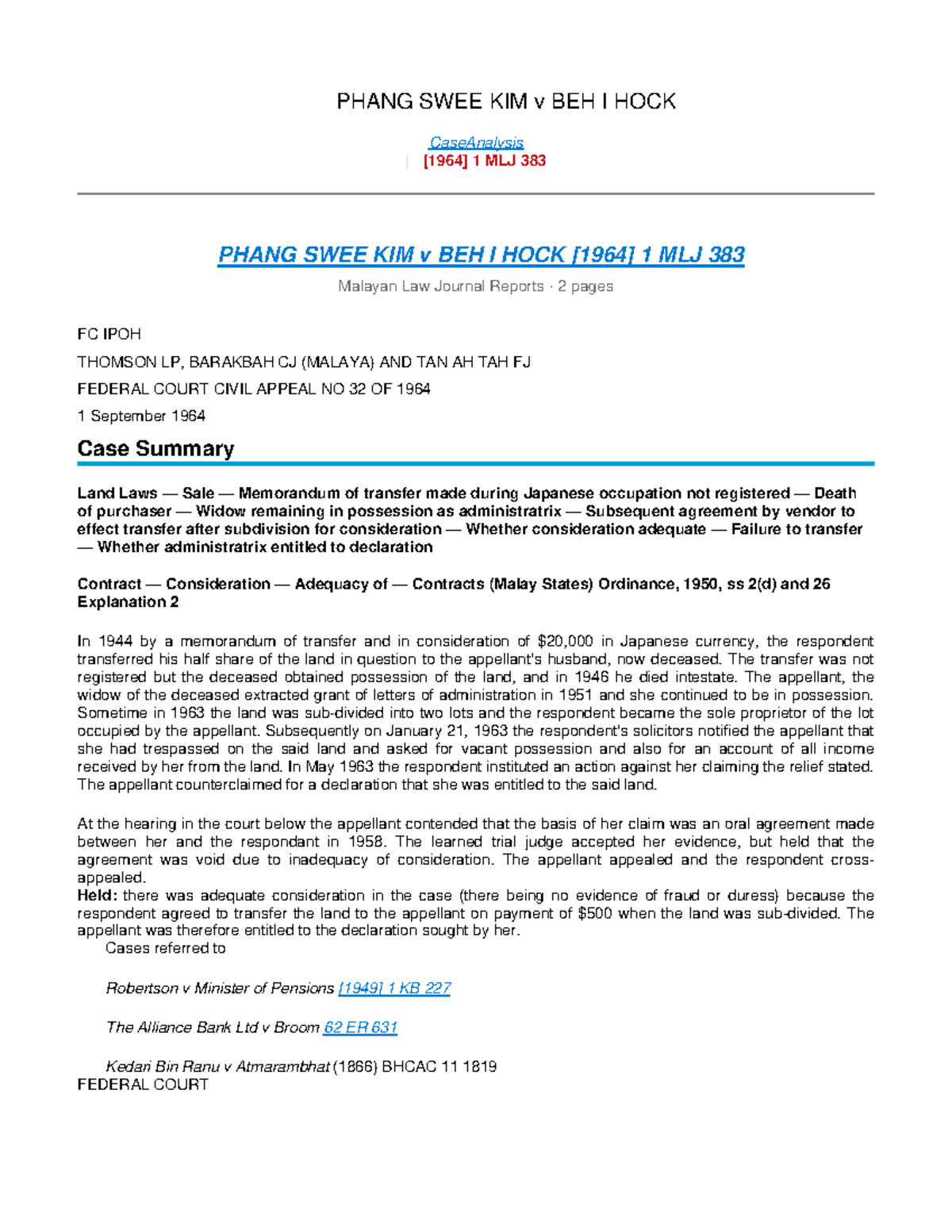 PHANG SWEE KIM v BEH I HOCK

CaseAnalysis
| [1964] 1 MLJ 383

PHANG SWEE KIM v BEH I HOCK [1964] 1 MLJ 383

Malayan Law Journal Reports · 2 pages

FC IPOH

THOMSON LP, BARAKBAH CJ (MALAYA) AND TAN AH TAH FJ

FEDERAL COURT CIVIL APPEAL NO 32 OF 1964

1 September 1964

Case Summary

Land Laws — Sale — Memorandum of transfer made during Japanese occupation not registered — Death of purchaser — Widow remaining in possession as administratrix — Subsequent agreement by vendor to effect transfer after subdivision for consideration — Whether consideration adequate — Failure to transfer — Whether administratrix entitled to declaration

Contract — Consideration — Adequacy of — Contracts (Malay States) Ordinance, 1950, ss 2(d) and 26 Explanation 2

In 1944 by a memorandum of transfer and in consideration of $20,000 in Japanese currency, the respondent transferred his half share of the land in question to the appellant's husband, now deceased. The transfer was not registered but the deceased obtained possession of the land, and in 1946 he died intestate. The appellant, the widow of the deceased extracted grant of letters of administration in 1951 and she continued to be in possession. Sometime in 1963 the land was sub-divided into two lots and the respondent became the sole proprietor of the lot occupied by the appellant. Subsequently on January 21, 1963 the respondent's solicitors notified the appellant that she had trespassed on the said land and asked for vacant possession and also for an account of all income received by her from the land. In May 1963 the respondent instituted an action against her claiming the relief stated. The appellant counterclaimed for a declaration that she was entitled to the said land.

At the hearing in the court below the appellant contended that the basis of her claim was an oral agreement made between her and the respondant in 1958. The learned trial judge accepted her evidence, but held that the agreement was void due to inadequacy of consideration. The appellant appealed and the respondent cross-appealed.
Held: there was adequate consideration in the case (there being no evidence of fraud or duress) because the respondent agreed to transfer the land to the appellant on payment of $500 when the land was sub-divided. The appellant was therefore entitled to the declaration sought by her.
Cases referred to

Robertson v Minister of Pensions [1949] 1 KB 227

The Alliance Bank Ltd v Broom 62 ER 631

Kedari Bin Ranu v Atmarambhat (1866) BHCAC 11 1819
FEDERAL COURT